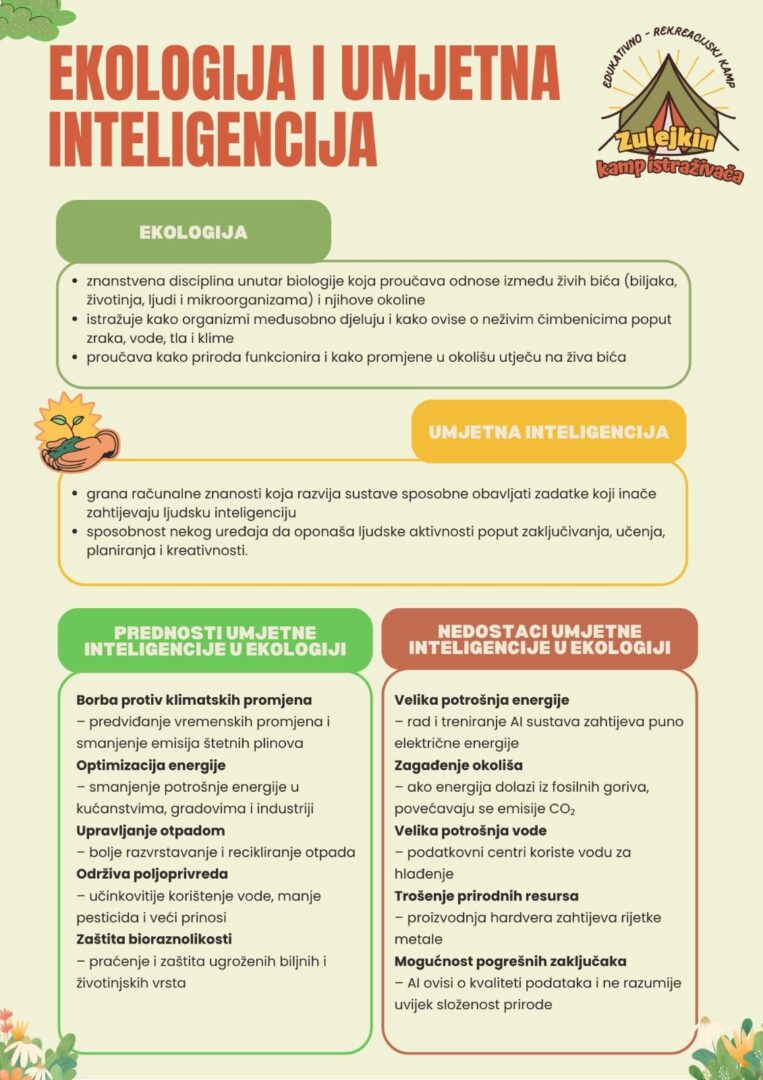 EKOLOGIJA I UMJETNA INTELIGENCIJA

EDUKATIVNO - REKREACIJSKI KAMP
Zulejkin
kamp istraživača

EKOLOGIJA

• znanstvena disciplina unutar biologije koja proučava odnose između živih bića (biljaka, životinja, ljudi i mikroorganizama) i njihove okoline
• istražuje kako organizmi međusobno djeluju i kako ovise o neživim čimbenicima poput zraka, vode, tla i klime
• proučava kako priroda funkcionira i kako promjene u okolišu utječu na živa bića

UMJETNA INTELIGENCIJA

• grana računalne znanosti koja razvija sustave sposobne obavljati zadatke koji inače zahtijevaju ljudsku inteligenciju
• sposobnost nekog uređaja da oponaša ljudske aktivnosti poput zaključivanja, učenja, planiranja i kreativnosti.

PREDNOSTI UMJETNE INTELIGENCIJE U EKOLOGIJI

Borba protiv klimatskih promjena
– predviđanje vremenskih promjena i smanjenje emisija štetnih plinova
Optimizacija energije
– smanjenje potrošnje energije u kućanstvima, gradovima i industriji
Upravljanje otpadom
– bolje razvrstavanje i recikliranje otpada
Održiva poljoprivreda
– učinkovitije korištenje vode, manje pesticida i veći prinosi
Zaštita bioraznolikosti
– praćenje i zaštita ugroženih biljnih i životinjskih vrsta

NEDOSTACI UMJETNE INTELIGENCIJE U EKOLOGIJI

Velika potrošnja energije
– rad i treniranje AI sustava zahtijeva puno električne energije
Zagađenje okoliša
– ako energija dolazi iz fosilnih goriva, povećavaju se emisije $CO_2$
Velika potrošnja vode
– podatkovni centri koriste vodu za hlađenje
Trošenje prirodnih resursa
– proizvodnja hardvera zahtijeva rijetke metale
Mogućnost pogrešnih zaključaka
– AI ovisi o kvaliteti podataka i ne razumije uvijek složenost prirode